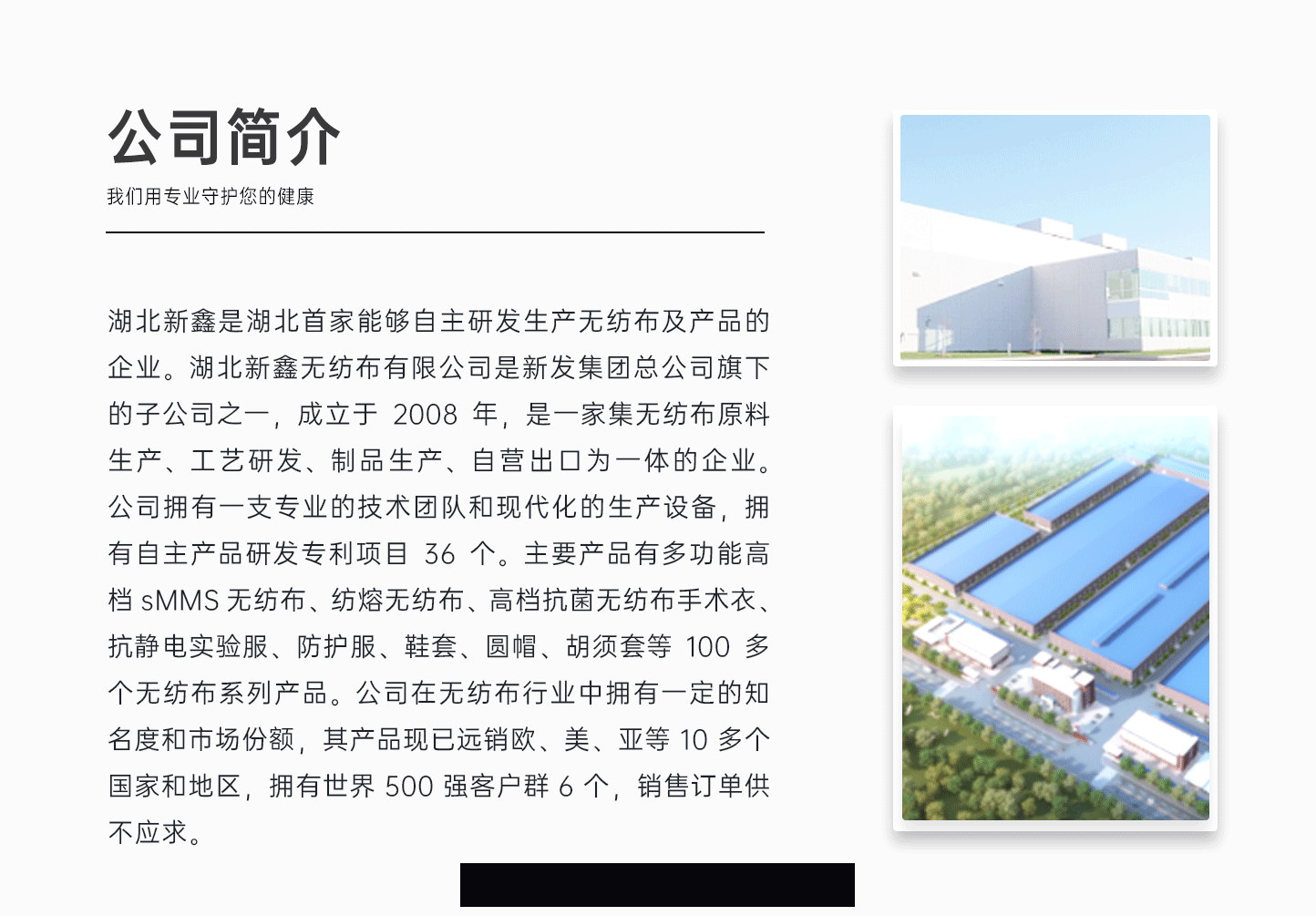 公司简介

我们用专业守护您的健康

湖北新鑫是湖北首家能够自主研发生产无纺布及产品的企业。湖北新鑫无纺布有限公司是新发集团总公司旗下的子公司之一，成立于2008年，是一家集无纺布原料生产、工艺研发、制品生产、自营出口为一体的企业。公司拥有一支专业的技术团队和现代化的生产设备，拥有自主产品研发专利项目36个。主要产品有多功能高档sMMS无纺布、纺熔无纺布、高档抗菌无纺布手术衣、抗静电实验服、防护服、鞋套、圆帽、胡须套等100多个无纺布系列产品。公司在无纺布行业中拥有一定的知名度和市场份额，其产品现已远销欧、美、亚等10多个国家和地区，拥有世界500强客户群6个，销售订单供不应求。